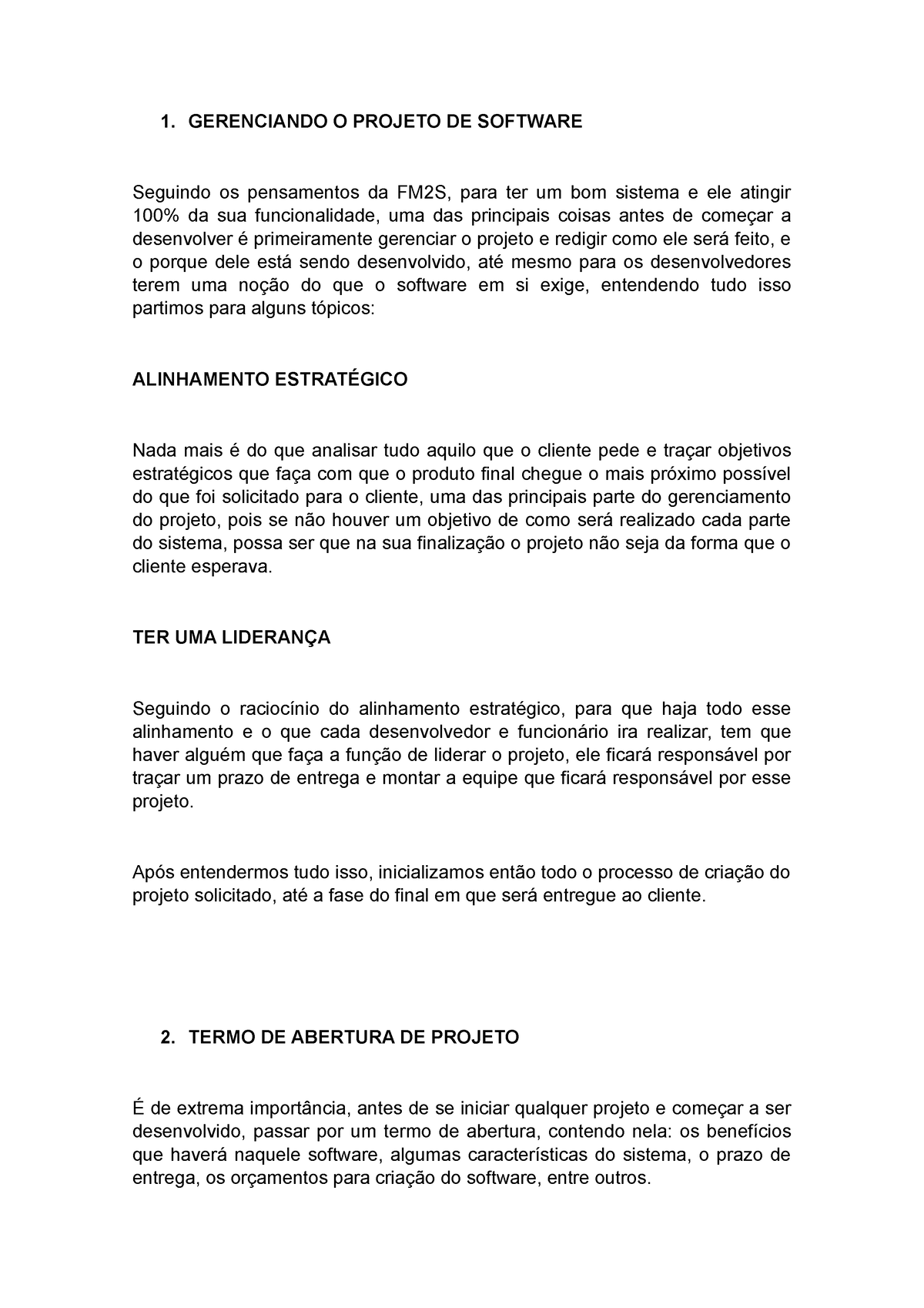 1. GERENCIANDO O PROJETO DE SOFTWARE

Seguindo os pensamentos da FM2S, para ter um bom sistema e ele atingir 100% da sua funcionalidade, uma das principais coisas antes de começar a desenvolver é primeiramente gerenciar o projeto e redigir como ele será feito, e o porque dele está sendo desenvolvido, até mesmo para os desenvolvedores terem uma noção do que o software em si exige, entendendo tudo isso partimos para alguns tópicos:

ALINHAMENTO ESTRATÉGICO

Nada mais é do que analisar tudo aquilo que o cliente pede e traçar objetivos estratégicos que faça com que o produto final chegue o mais próximo possível do que foi solicitado para o cliente, uma das principais parte do gerenciamento do projeto, pois se não houver um objetivo de como será realizado cada parte do sistema, possa ser que na sua finalização o projeto não seja da forma que o cliente esperava.

TER UMA LIDERANÇA

Seguindo o raciocínio do alinhamento estratégico, para que haja todo esse alinhamento e o que cada desenvolvedor e funcionário ira realizar, tem que haver alguém que faça a função de liderar o projeto, ele ficará responsável por traçar um prazo de entrega e montar a equipe que ficará responsável por esse projeto.

Após entendermos tudo isso, inicializamos então todo o processo de criação do projeto solicitado, até a fase do final em que será entregue ao cliente.

2. TERMO DE ABERTURA DE PROJETO

É de extrema importância, antes de se iniciar qualquer projeto e começar a ser desenvolvido, passar por um termo de abertura, contendo nela: os benefícios que haverá naquele software, algumas características do sistema, o prazo de entrega, os orçamentos para criação do software, entre outros.